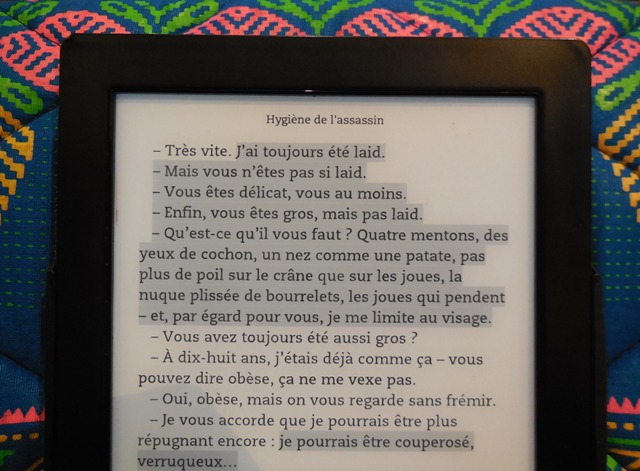 Hygiène de l'assassin

– Très vite. J'ai toujours été laid.

– Mais vous n'êtes pas si laid.

– Vous êtes délicat, vous au moins.

– Enfin, vous êtes gros, mais pas laid.

– Qu'est-ce qu'il vous faut ? Quatre mentons, des yeux de cochon, un nez comme une patate, pas plus de poil sur le crâne que sur les joues, la nuque plissée de bourrelets, les joues qui pendent – et, par égard pour vous, je me limite au visage.

– Vous avez toujours été aussi gros ?

– À dix-huit ans, j'étais déjà comme ça – vous pouvez dire obèse, ça ne me vexe pas.

– Oui, obèse, mais on vous regarde sans frémir.

– Je vous accorde que je pourrais être plus répugnant encore : je pourrais être couperosé, verruqueux...